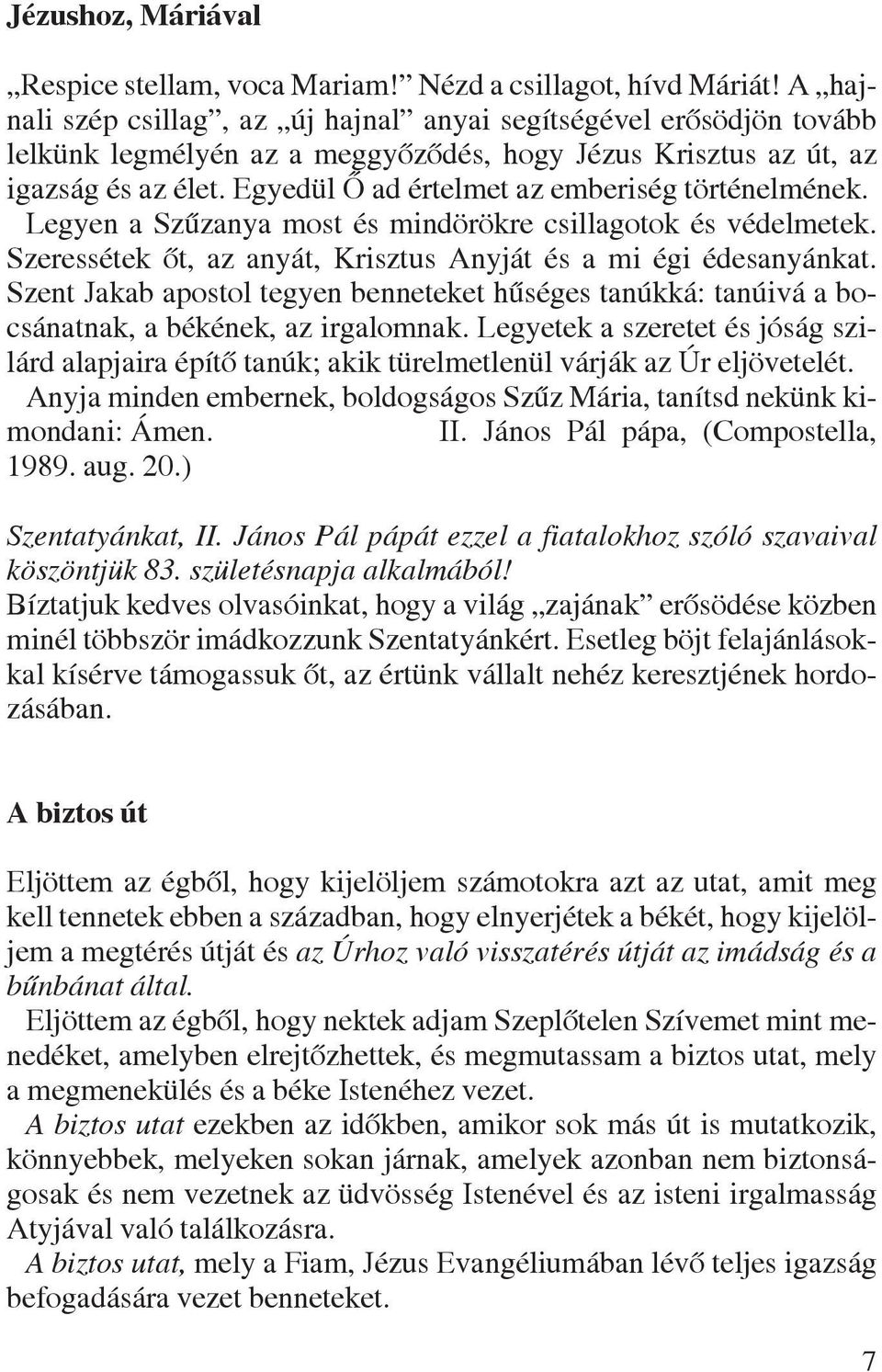 Jézushoz, Máriával

„Respice stellam, voca Mariam!” Nézd a csillagot, hívd Máriát! A „hajnali szép csillag”, az „új hajnal” anyai segítségével erősödjön tovább lelkünk legmélyén az a meggyőződés, hogy Jézus Krisztus az út, az igazság és az élet. Egyedül Ő ad értelmet az emberiség történelmének. Legyen a Szűzanya most és mindörökre csillagotok és védelmetek. Szeressétek őt, az anyát, Krisztus Anyját és a mi égi édesanyánkat. Szent Jakab apostol tegyen benneteket hűséges tanúkká: tanúivá a bocsánatnak, a békének, az irgalomnak. Legyetek a szeretet és jóság szilárd alapjaira építő tanúk; akik türelmetlenül várják az Úr eljövetelét. Anyja minden embernek, boldogságos Szűz Mária, tanítsd nekünk kimondani: Ámen. II. János Pál pápa, (Compostella, 1989. aug. 20.)

Szentatyánkat, II. János Pál pápát ezzel a fiatalokhoz szóló szavaival köszöntjük 83. születésnapja alkalmából!
Bíztatjuk kedves olvasóinkat, hogy a világ „zajának” erősödése közben minél többször imádkozzunk Szentatyánkért. Esetleg böjt felajánlásokkal kísérve támogassuk őt, az értünk vállalt nehéz keresztjének hordozásában.

A biztos út

Eljöttem az égből, hogy kijelöljem számotokra azt az utat, amit meg kell tennetek ebben a században, hogy elnyerjétek a békét, hogy kijelöljem a megtérés útját és az Úrhoz való visszatérés útját az imádság és a bűnbánat által.
Eljöttem az égből, hogy nektek adjam Szeplőtelen Szívemet mint menedéket, amelyben elrejtőzhettek, és megmutassam a biztos utat, mely a megmenekülés és a béke Istenéhez vezet.
A biztos utat ezekben az időkben, amikor sok más út is mutatkozik, könnyebbek, melyeken sokan járnak, amelyek azonban nem biztonságosak és nem vezetnek az üdvösség Istenével és az isteni irgalmasság Atyjával való találkozásra.
A biztos utat, mely a Fiam, Jézus Evangéliumában lévő teljes igazság befogadására vezet benneteket.

7